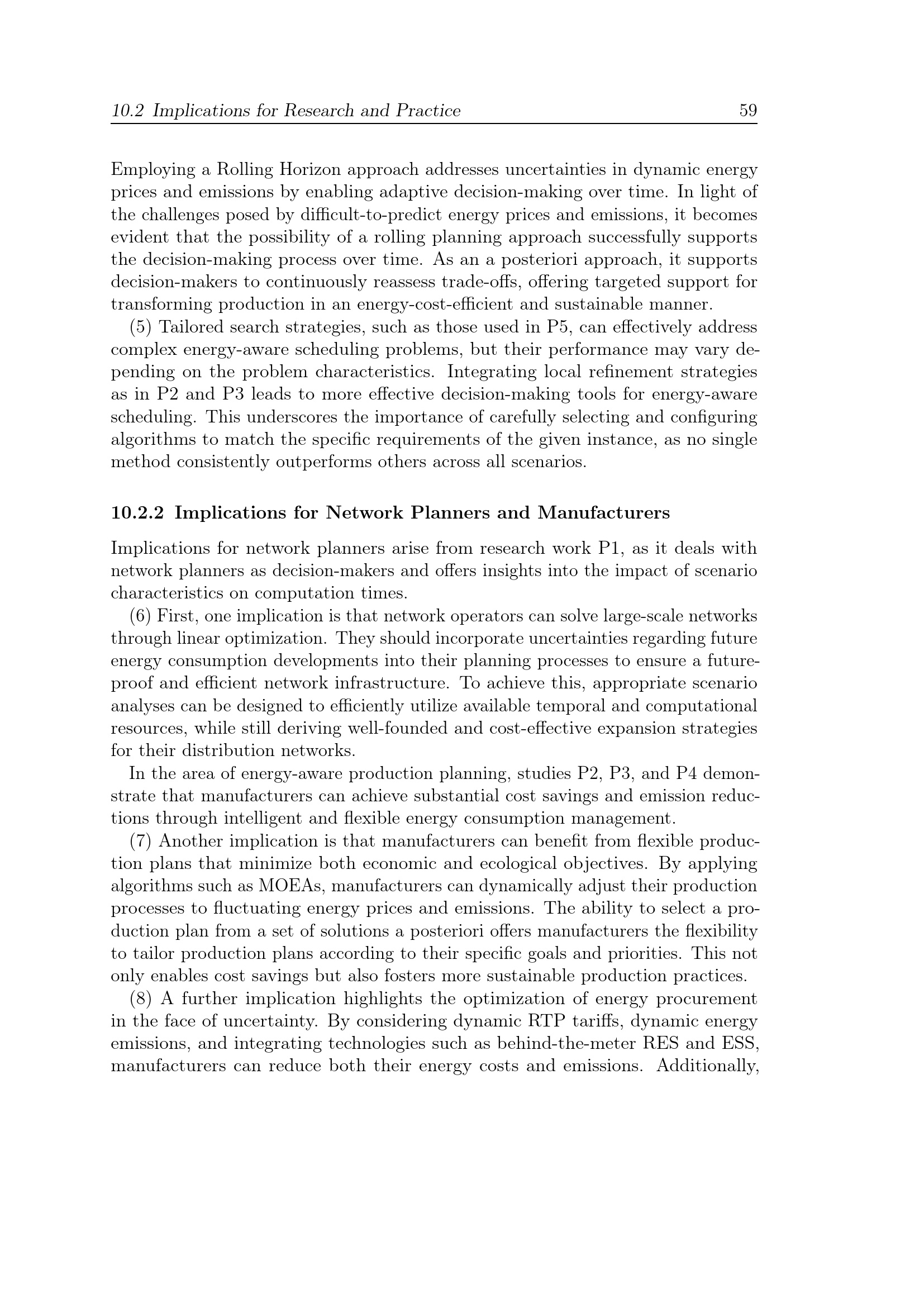 10.2 Implications for Research and Practice 59

Employing a Rolling Horizon approach addresses uncertainties in dynamic energy prices and emissions by enabling adaptive decision-making over time. In light of the challenges posed by difficult-to-predict energy prices and emissions, it becomes evident that the possibility of a rolling planning approach successfully supports the decision-making process over time. As an a posteriori approach, it supports decision-makers to continuously reassess trade-offs, offering targeted support for transforming production in an energy-cost-efficient and sustainable manner.

(5) Tailored search strategies, such as those used in P5, can effectively address complex energy-aware scheduling problems, but their performance may vary depending on the problem characteristics. Integrating local refinement strategies as in P2 and P3 leads to more effective decision-making tools for energy-aware scheduling. This underscores the importance of carefully selecting and configuring algorithms to match the specific requirements of the given instance, as no single method consistently outperforms others across all scenarios.

10.2.2 Implications for Network Planners and Manufacturers

Implications for network planners arise from research work P1, as it deals with network planners as decision-makers and offers insights into the impact of scenario characteristics on computation times.

(6) First, one implication is that network operators can solve large-scale networks through linear optimization. They should incorporate uncertainties regarding future energy consumption developments into their planning processes to ensure a future-proof and efficient network infrastructure. To achieve this, appropriate scenario analyses can be designed to efficiently utilize available temporal and computational resources, while still deriving well-founded and cost-effective expansion strategies for their distribution networks.

In the area of energy-aware production planning, studies P2, P3, and P4 demonstrate that manufacturers can achieve substantial cost savings and emission reductions through intelligent and flexible energy consumption management.

(7) Another implication is that manufacturers can benefit from flexible production plans that minimize both economic and ecological objectives. By applying algorithms such as MOEAs, manufacturers can dynamically adjust their production processes to fluctuating energy prices and emissions. The ability to select a production plan from a set of solutions a posteriori offers manufacturers the flexibility to tailor production plans according to their specific goals and priorities. This not only enables cost savings but also fosters more sustainable production practices.

(8) A further implication highlights the optimization of energy procurement in the face of uncertainty. By considering dynamic RTP tariffs, dynamic energy emissions, and integrating technologies such as behind-the-meter RES and ESS, manufacturers can reduce both their energy costs and emissions. Additionally,